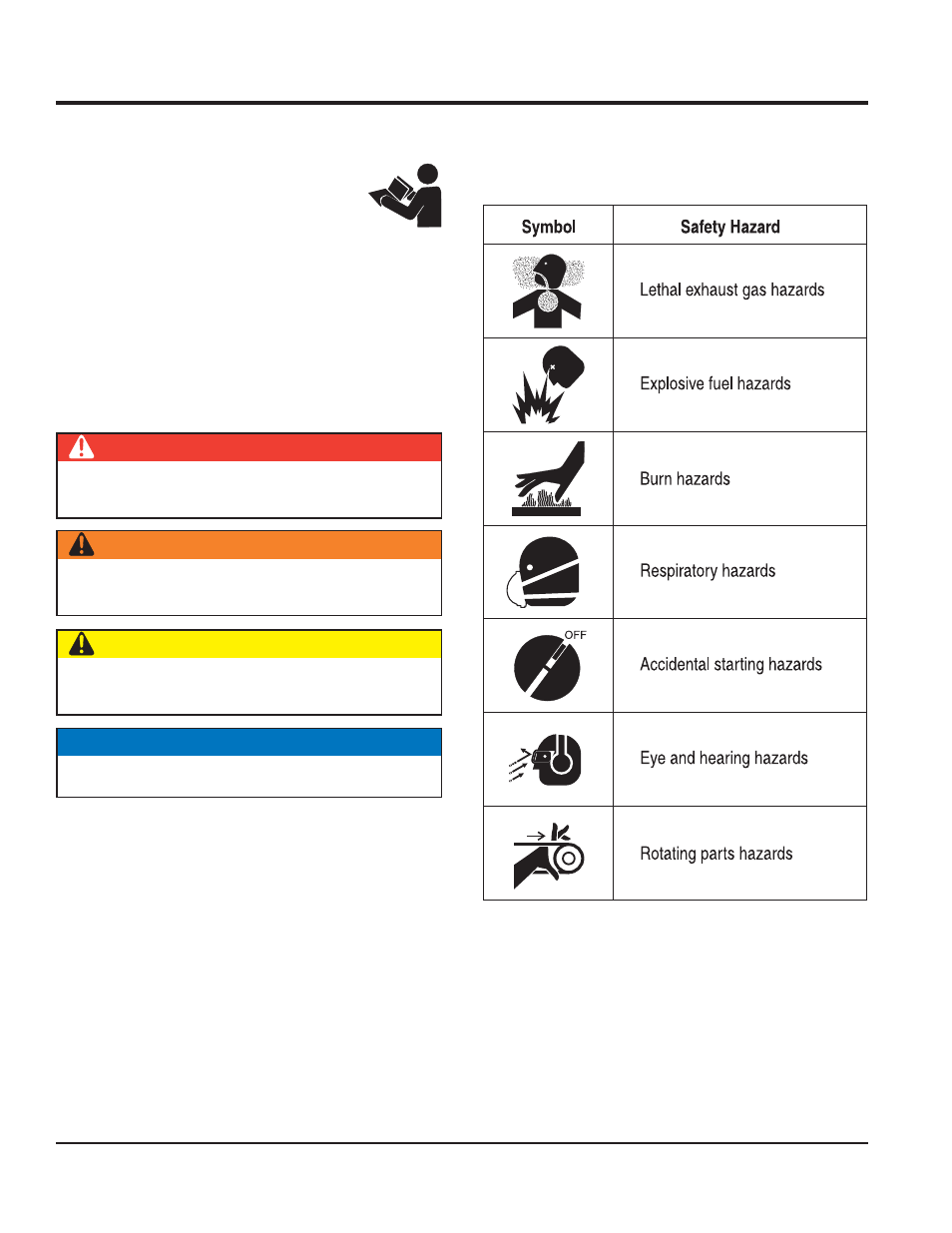 | Symbol | Safety Hazard |
|---|---|
| | Lethal exhaust gas hazards |
| | Explosive fuel hazards |
| | Burn hazards |
| | Respiratory hazards |
| OFF | Accidental starting hazards |
| | Eye and hearing hazards |
| | Rotating parts hazards |